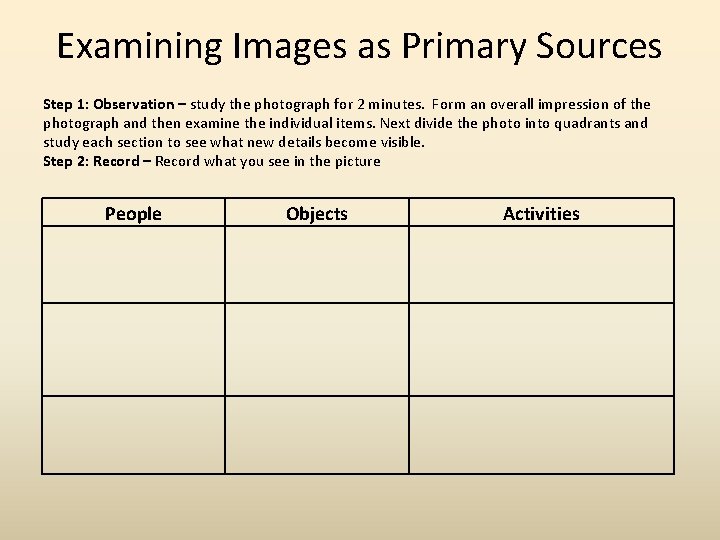 Examining Images as Primary Sources

Step 1: Observation – study the photograph for 2 minutes. Form an overall impression of the photograph and then examine the individual items. Next divide the photo into quadrants and study each section to see what new details become visible.
Step 2: Record – Record what you see in the picture

| People | Objects | Activities |
|---|---|---|
| | | |
| | | |
| | | |